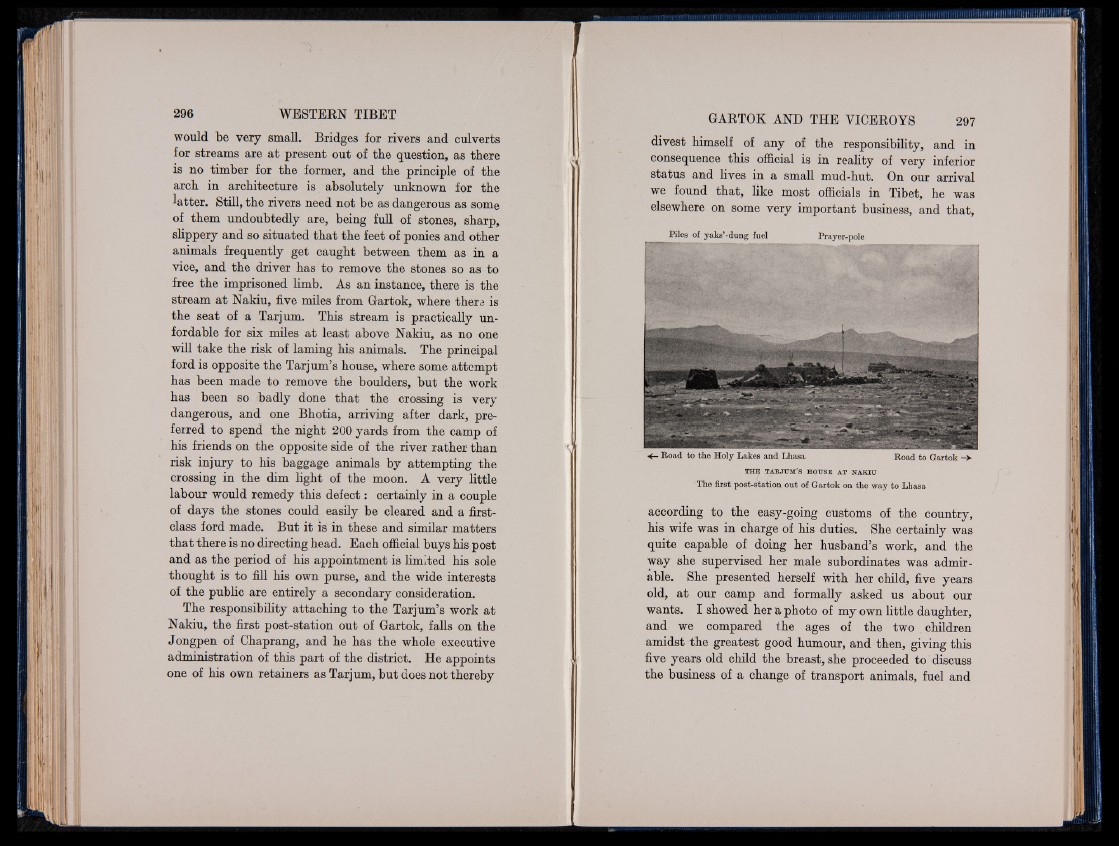 296 WESTERN TIBET

would be very small. Bridges for rivers and culverts for streams are at present out of the question, as there is no timber for the former, and the principle of the arch in architecture is absolutely unknown for the latter. Still, the rivers need not be as dangerous as some of them undoubtedly are, being full of stones, sharp, slippery and so situated that the feet of ponies and other animals frequently get caught between them as in a vice, and the driver has to remove the stones so as to free the imprisoned limb. As an instance, there is the stream at Nakiu, five miles from Gartok, where there is the seat of a Tarjum. This stream is practically unfordable for six miles at least above Nakiu, as no one will take the risk of laming his animals. The principal ford is opposite the Tarjum's house, where some attempt has been made to remove the boulders, but the work has been so badly done that the crossing is very dangerous, and one Bhotia, arriving after dark, preferred to spend the night 200 yards from the camp of his friends on the opposite side of the river rather than risk injury to his baggage animals by attempting the crossing in the dim light of the moon. A very little labour would remedy this defect: certainly in a couple of days the stones could easily be cleared and a first-class ford made. But it is in these and similar matters that there is no directing head. Each official buys his post and as the period of his appointment is limited his sole thought is to fill his own purse, and the wide interests of the public are entirely a secondary consideration.

The responsibility attaching to the Tarjum's work at Nakiu, the first post-station out of Gartok, falls on the Jongpen of Chaprang, and he has the whole executive administration of this part of the district. He appoints one of his own retainers as Tarjum, but does not thereby

GARTOK AND THE VICEROYS 297

divest himself of any of the responsibility, and in consequence this official is in reality of very inferior status and lives in a small mud-hut. On our arrival we found that, like most officials in Tibet, he was elsewhere on some very important business, and that,

Piles of yaks'-dung fuel Prayer-pole

← Road to the Holy Lakes and Lhasa Road to Gartok →

THE TARJUM'S HOUSE AT NAKIU
The first post-station out of Gartok on the way to Lhasa

according to the easy-going customs of the country, his wife was in charge of his duties. She certainly was quite capable of doing her husband's work, and the way she supervised her male subordinates was admirable. She presented herself with her child, five years old, at our camp and formally asked us about our wants. I showed her a photo of my own little daughter, and we compared the ages of the two children amidst the greatest good humour, and then, giving this five years old child the breast, she proceeded to discuss the business of a change of transport animals, fuel and